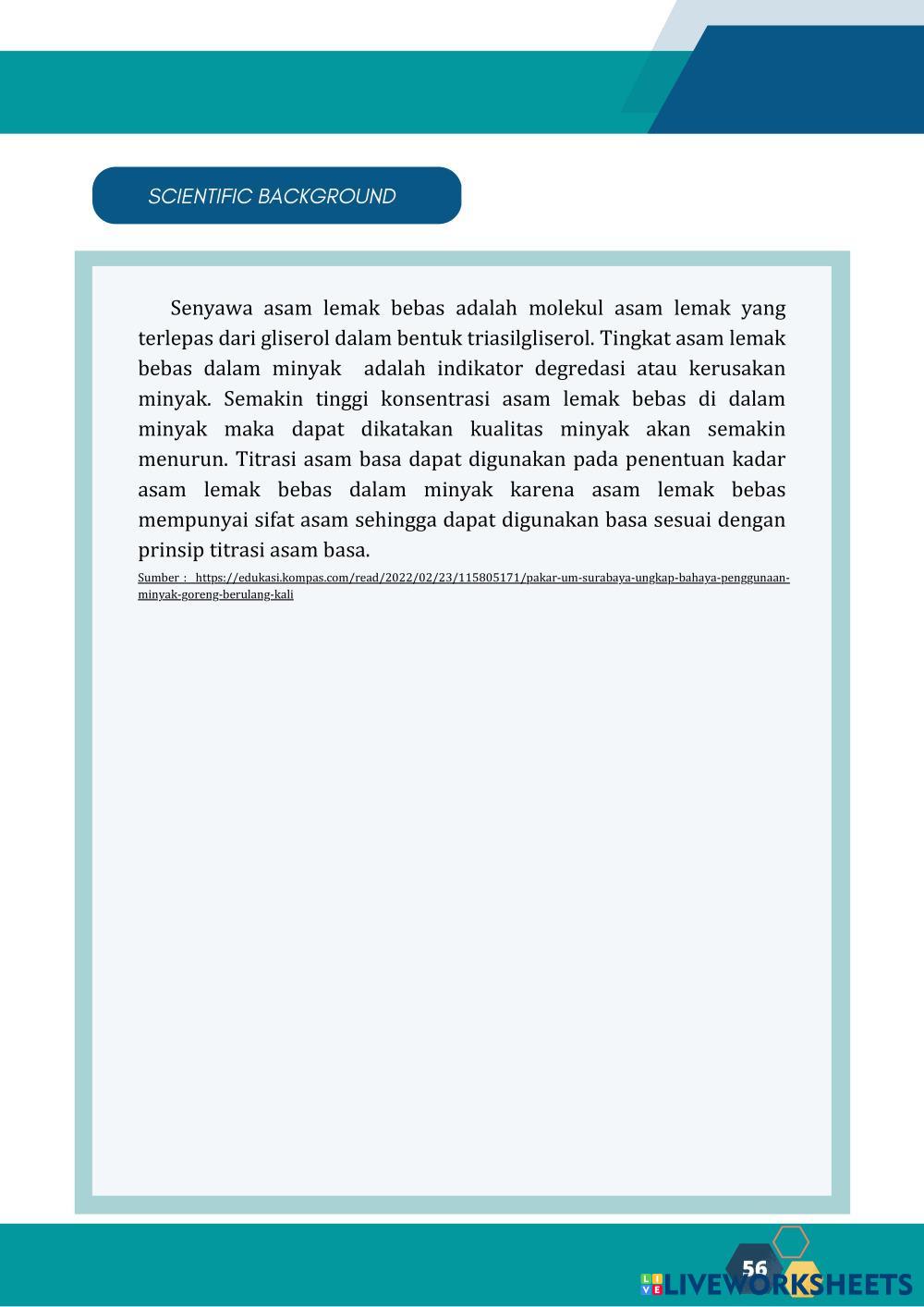 SCIENTIFIC BACKGROUND

Senyawa asam lemak bebas adalah molekul asam lemak yang terlepas dari gliserol dalam bentuk triasilgliserol. Tingkat asam lemak bebas dalam minyak adalah indikator degredasi atau kerusakan minyak. Semakin tinggi konsentrasi asam lemak bebas di dalam minyak maka dapat dikatakan kualitas minyak akan semakin menurun. Titrasi asam basa dapat digunakan pada penentuan kadar asam lemak bebas dalam minyak karena asam lemak bebas mempunyai sifat asam sehingga dapat digunakan basa sesuai dengan prinsip titrasi asam basa.

Sumber : https://edukasi.kompas.com/read/2022/02/23/115805171/pakar-um-surabaya-ungkap-bahaya-penggunaan-minyak-goreng-berulang-kali

56

LIVEWORKSHEETS